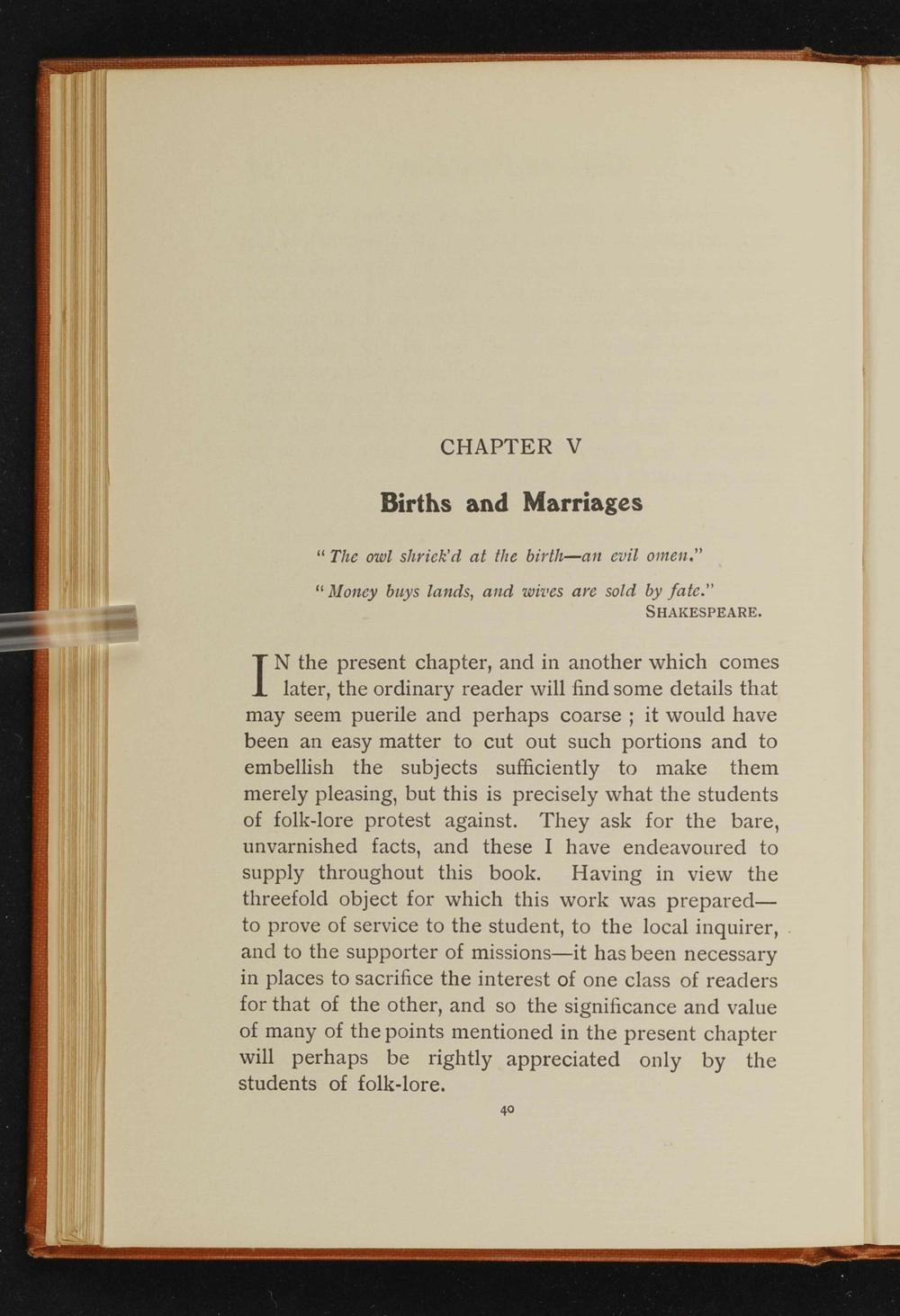 CHAPTER V

Births and Marriages

"The owl shriek'd at the birth—an evil omen."

"Money buys lands, and wives are sold by fate."
SHAKESPEARE.

IN the present chapter, and in another which comes later, the ordinary reader will find some details that may seem puerile and perhaps coarse ; it would have been an easy matter to cut out such portions and to embellish the subjects sufficiently to make them merely pleasing, but this is precisely what the students of folk-lore protest against. They ask for the bare, unvarnished facts, and these I have endeavoured to supply throughout this book. Having in view the threefold object for which this work was prepared—to prove of service to the student, to the local inquirer, and to the supporter of missions—it has been necessary in places to sacrifice the interest of one class of readers for that of the other, and so the significance and value of many of the points mentioned in the present chapter will perhaps be rightly appreciated only by the students of folk-lore.

40